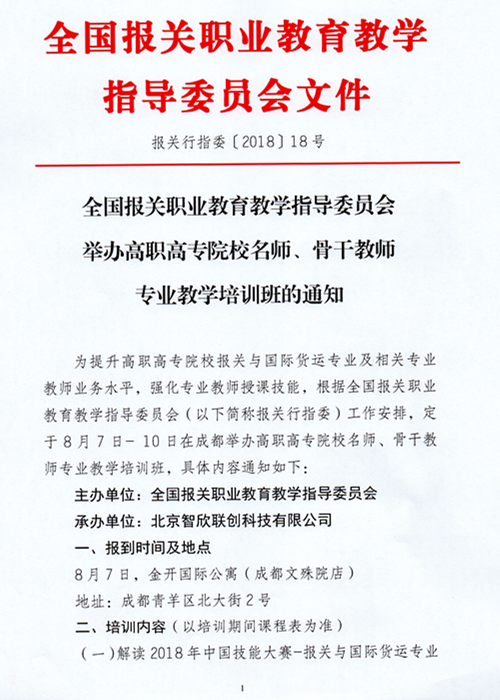 全国报关职业教育教学指导委员会文件

报关行指委〔2018〕18号

全国报关职业教育教学指导委员会举办高职高专院校名师、骨干教师专业教学培训班的通知

为提升高职高专院校报关与国际货运专业及相关专业教师业务水平，强化专业教师授课技能，根据全国报关职业教育教学指导委员会（以下简称报关行指委）工作安排，定于8月7日-10日在成都举办高职高专院校名师、骨干教师专业教学培训班，具体内容通知如下：

主办单位：全国报关职业教育教学指导委员会

承办单位：北京智欣联创科技有限公司

一、报到时间及地点

8月7日，金开国际公寓（成都文殊院店）

地址：成都青羊区北大街2号

二、培训内容（以培训期间课程表为准）

（一）解读2018年中国技能大赛-报关与国际货运专业

1